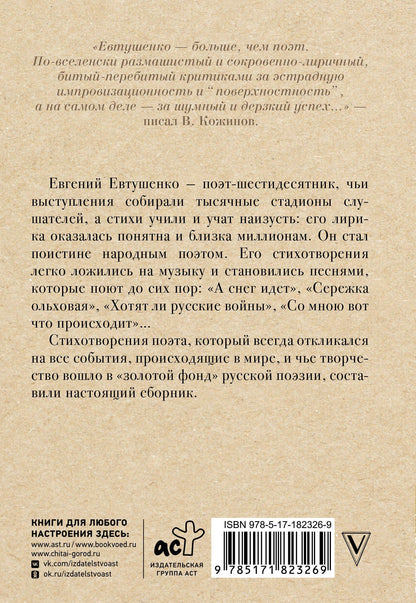 «Евтушенко — больше, чем поэт. По-вселенски размашистый и сокровенно-лиричный, битый-перебитый критиками за эстрадную импровизационность и "поверхностность", а на самом деле — за шумный и дерзкий успех...» — писал В. Кожинов.

Евгений Евтушенко – поэт-шестидесятник, чьи выступления собирали тысячные стадионы слушателей, а стихи учили и учат наизусть: его лирика оказалась понятна и близка миллионам. Он стал поистине народным поэтом. Его стихотворения легко ложились на музыку и становились песнями, которые поют до сих пор: «А снег идет», «Сережка ольховая», «Хотят ли русские войны», «Со мною вот что происходит»...

Стихотворения поэта, который всегда откликался на все события, происходящие в мире, и чье творчество вошло в «золотой фонд» русской поэзии, составили настоящий сборник.

КНИГИ ДЛЯ ЛЮБОГО НАСТРОЕНИЯ ЗДЕСЬ:
www.ast.ru / www.bookvoed.ru
www.chitai-gorod.ru
vk.com/izdatelstvoast
ok.ru/izdatelstvoast

аст
ИЗДАТЕЛЬСКАЯ ГРУППА АСТ

ISBN 978-5-17-182326-9
9 785171 823269